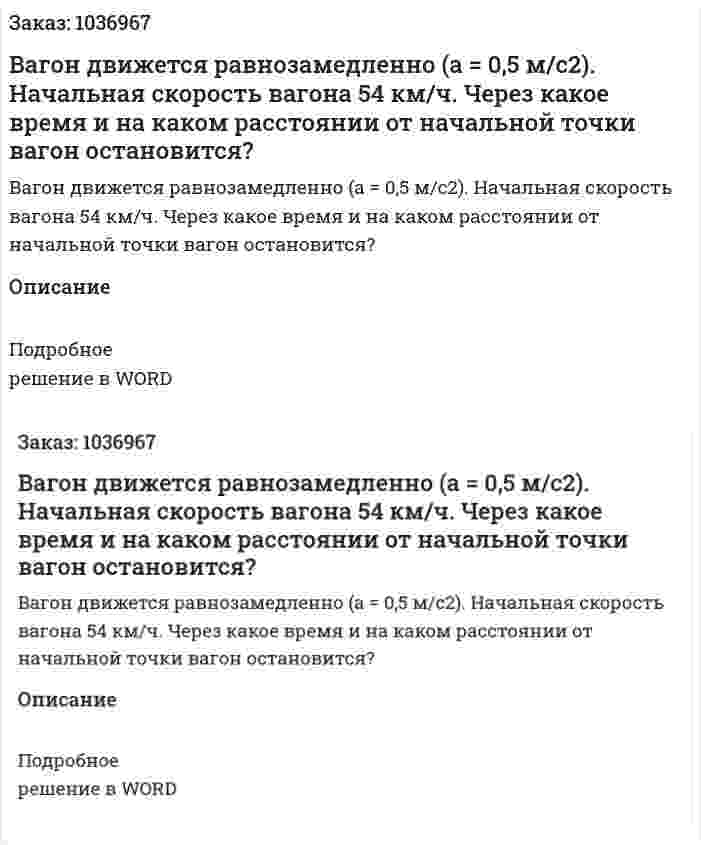 Заказ: 1036967

Вагон движется равнозамедленно (а = 0,5 м/с2). Начальная скорость вагона 54 км/ч. Через какое время и на каком расстоянии от начальной точки вагон остановится?

Вагон движется равнозамедленно (а = 0,5 м/с2). Начальная скорость вагона 54 км/ч. Через какое время и на каком расстоянии от начальной точки вагон остановится?

Описание

Подробное
решение в WORD

Заказ: 1036967

Вагон движется равнозамедленно (а = 0,5 м/с2). Начальная скорость вагона 54 км/ч. Через какое время и на каком расстоянии от начальной точки вагон остановится?

Вагон движется равнозамедленно (а = 0,5 м/с2). Начальная скорость вагона 54 км/ч. Через какое время и на каком расстоянии от начальной точки вагон остановится?

Описание

Подробное
решение в WORD